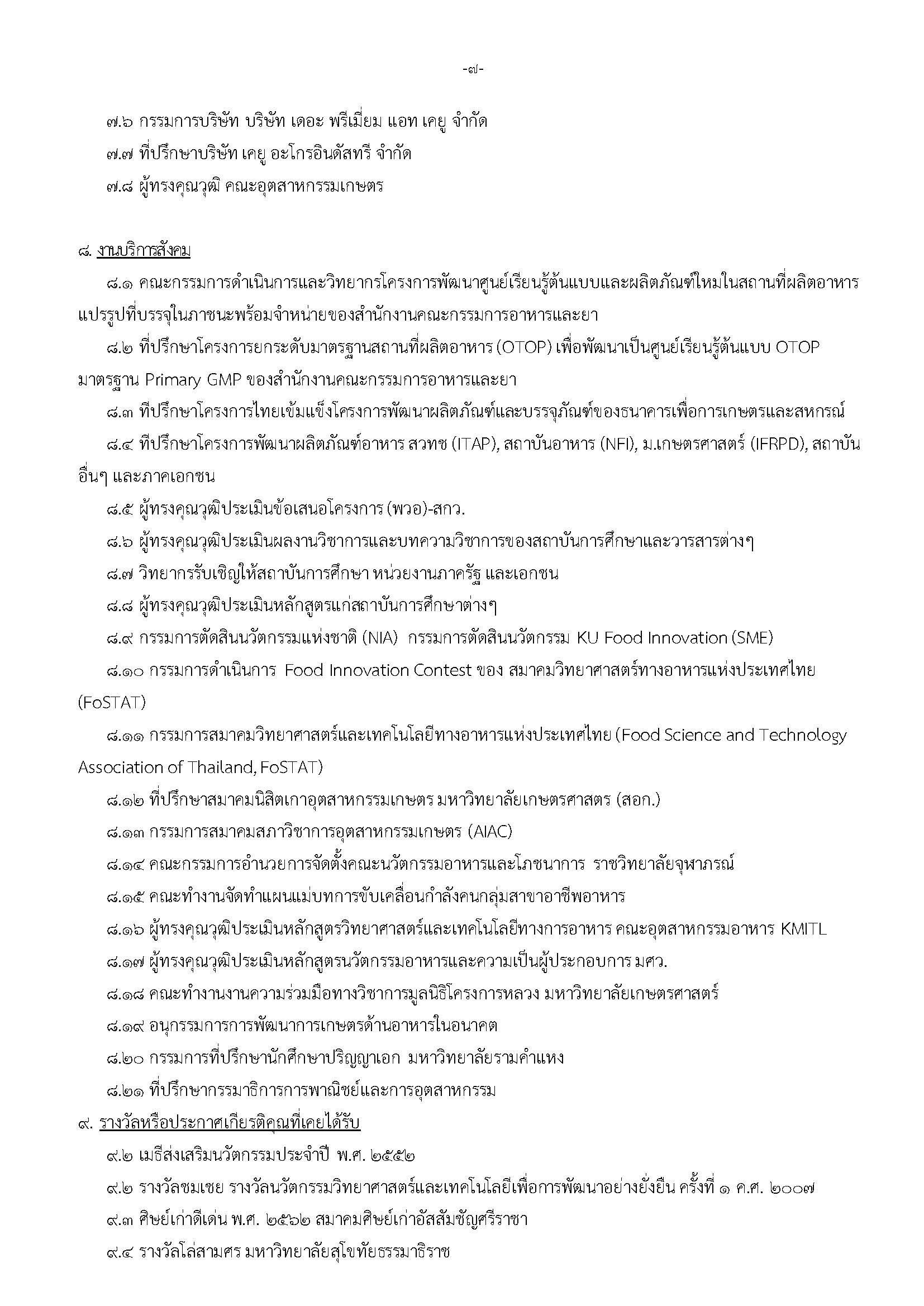 -๗-

๗.๖ กรรมการบริษัท บริษัท เดอะ พรีเมี่ยม แอท เคยู จำกัด

๗.๗ ที่ปรึกษาบริษัท เคยู อะโกรอินดัสทรี จำกัด

๗.๘ ผู้ทรงคุณวุฒิ คณะอุตสาหกรรมเกษตร

๘. งานบริการสังคม

๘.๑ คณะกรรมการดำเนินการและวิทยากรโครงการพัฒนาศูนย์เรียนรู้ต้นแบบและผลิตภัณฑ์ใหม่ในสถานที่ผลิตอาหารแปรรูปที่บรรจุในภาชนะพร้อมจำหน่ายของสำนักงานคณะกรรมการอาหารและยา

๘.๒ ที่ปรึกษาโครงการยกระดับมาตรฐานสถานที่ผลิตอาหาร (OTOP) เพื่อพัฒนาเป็นศูนย์เรียนรู้ต้นแบบ OTOP มาตรฐาน Primary GMP ของสำนักงานคณะกรรมการอาหารและยา

๘.๓ ทีปรึกษาโครงการไทยเข้มแข็งโครงการพัฒนาผลิตภัณฑ์และบรรจุภัณฑ์ของธนาคารเพื่อการเกษตรและสหกรณ์

๘.๔ ทีปรึกษาโครงการพัฒนาผลิตภัณฑ์อาหาร สวทช (ITAP), สถาบันอาหาร (NFI), ม.เกษตรศาสตร์ (IFRPD), สถาบันอื่นๆ และภาคเอกชน

๘.๕ ผู้ทรงคุณวุฒิประเมินข้อเสนอโครงการ (พวอ)-สกว.

๘.๖ ผู้ทรงคุณวุฒิประเมินผลงานวิชาการและบทความวิชาการของสถาบันการศึกษาและวารสารต่างๆ

๘.๗ วิทยากรรับเชิญให้สถาบันการศึกษา หน่วยงานภาครัฐ และเอกชน

๘.๘ ผู้ทรงคุณวุฒิประเมินหลักสูตรแก่สถาบันการศึกษาต่างๆ

๘.๙ กรรมการตัดสินนวัตกรรมแห่งชาติ (NIA) กรรมการตัดสินนวัตกรรม KU Food Innovation (SME)

๘.๑๐ กรรมการดำเนินการ Food Innovation Contest ของ สมาคมวิทยาศาสตร์ทางอาหารแห่งประเทศไทย (FoSTAT)

๘.๑๑ กรรมการสมาคมวิทยาศาสตร์และเทคโนโลยีทางอาหารแห่งประเทศไทย (Food Science and Technology Association of Thailand, FoSTAT)

๘.๑๒ ที่ปรึกษาสมาคมนิสิตเกาอุตสาหกรรมเกษตร มหาวิทยาลัยเกษตรศาสตร (สอก.)

๘.๑๓ กรรมการสมาคมสภาวิชาการอุตสาหกรรมเกษตร (AIAC)

๘.๑๔ คณะกรรมการอำนวยการจัดตั้งคณะนวัตกรรมอาหารและโภชนาการ ราชวิทยาลัยจุฬาภรณ์

๘.๑๕ คณะทำงานจัดทำแผนแม่บทการขับเคลื่อนกำลังคนกลุ่มสาขาอาชีพอาหาร

๘.๑๖ ผู้ทรงคุณวุฒิประเมินหลักสูตรวิทยาศาสตร์และเทคโนโลยีทางการอาหาร คณะอุตสาหกรรมอาหาร KMITL

๘.๑๗ ผู้ทรงคุณวุฒิประเมินหลักสูตรนวัตกรรมอาหารและความเป็นผู้ประกอบการ มศว.

๘.๑๘ คณะทำงานงานความร่วมมือทางวิชาการมูลนิธิโครงการหลวง มหาวิทยาลัยเกษตรศาสตร์

๘.๑๙ อนุกรรมการการพัฒนาการเกษตรด้านอาหารในอนาคต

๘.๒๐ กรรมการที่ปรึกษานักศึกษาปริญญาเอก มหาวิทยาลัยรามคำแหง

๘.๒๑ ที่ปรึกษากรรมาธิการการพาณิชย์และการอุตสาหกรรม

๙. รางวัลหรือประกาศเกียรติคุณที่เคยได้รับ

๙.๒ เมธีส่งเสริมนวัตกรรมประจำปี พ.ศ. ๒๕๕๒

๙.๒ รางวัลชมเชย รางวัลนวัตกรรมวิทยาศาสตร์และเทคโนโลยีเพื่อการพัฒนาอย่างยั่งยืน ครั้งที่ ๑ ค.ศ. ๒๐๐๗

๙.๓ ศิษย์เก่าดีเด่น พ.ศ. ๒๕๖๒ สมาคมศิษย์เก่าอัสสัมชัญศรีราชา

๙.๔ รางวัลโล่สามศร มหาวิทยาลัยสุโขทัยธรรมาธิราช